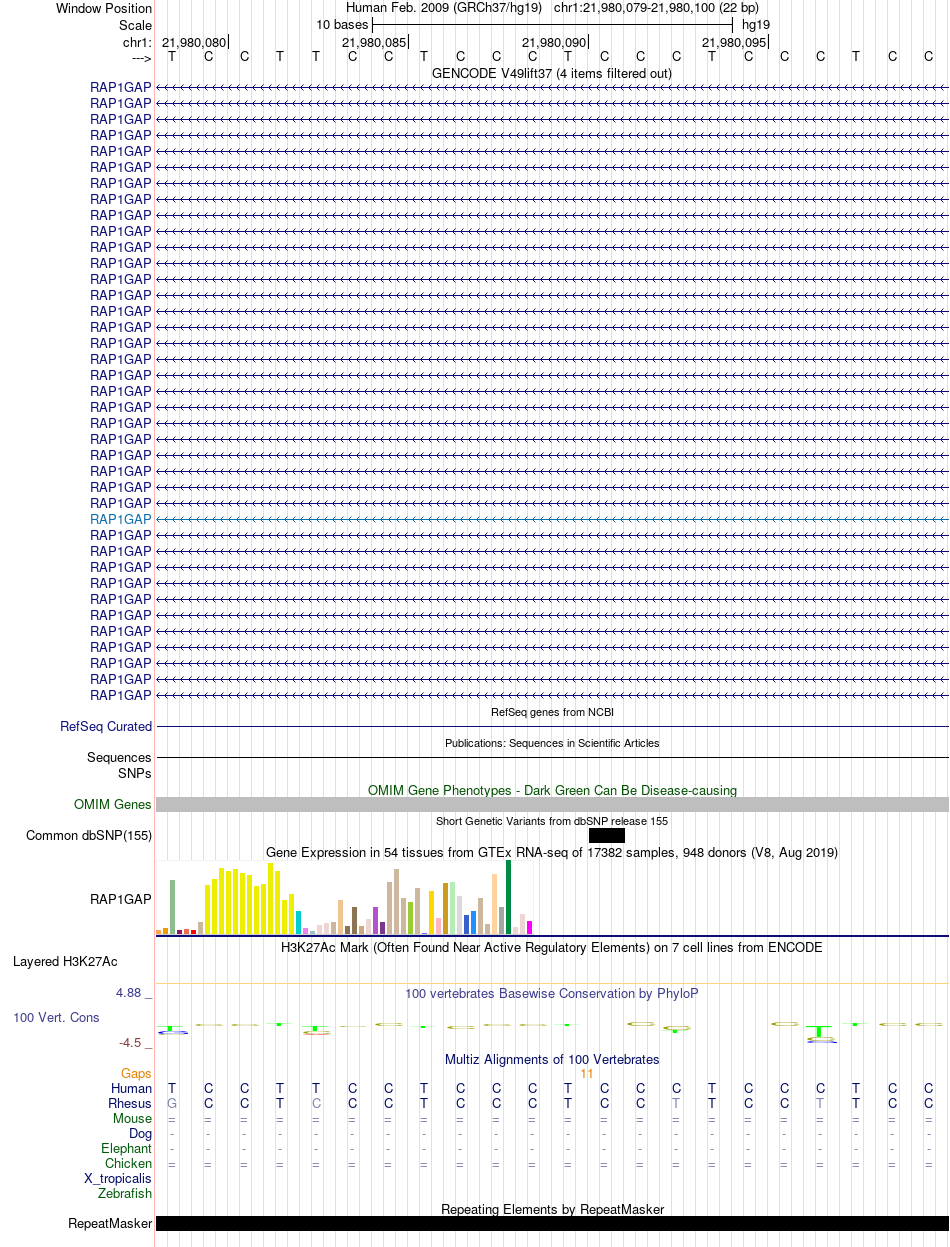 Window Position Human Feb. 2009 (GRCh37/hg19) chr1:21,980,079-21,980,100 (22 bp)
Scale 10 bases hg19
chr1: 21,980,080 21,980,085 21,980,090 21,980,095
---> T C C T T C C T C C C T C C C T C C C T C C
GENCODE V49lift37 (4 items filtered out)
RAP1GAP
RAP1GAP
RAP1GAP
RAP1GAP
RAP1GAP
RAP1GAP
RAP1GAP
RAP1GAP
RAP1GAP
RAP1GAP
RAP1GAP
RAP1GAP
RAP1GAP
RAP1GAP
RAP1GAP
RAP1GAP
RAP1GAP
RAP1GAP
RAP1GAP
RAP1GAP
RAP1GAP
RAP1GAP
RAP1GAP
RAP1GAP
RAP1GAP
RAP1GAP
RAP1GAP
RAP1GAP
RAP1GAP
RAP1GAP
RAP1GAP
RAP1GAP
RAP1GAP
RAP1GAP
RAP1GAP
RAP1GAP
RAP1GAP
RAP1GAP
RAP1GAP
RefSeq genes from NCBI
RefSeq Curated
Publications: Sequences in Scientific Articles
Sequences
SNPs
OMIM Gene Phenotypes - Dark Green Can Be Disease-causing
OMIM Genes
Short Genetic Variants from dbSNP release 155
Common dbSNP(155)
Gene Expression in 54 tissues from GTEx RNA-seq of 17382 samples, 948 donors (V8, Aug 2019)
RAP1GAP
H3K27Ac Mark (Often Found Near Active Regulatory Elements) on 7 cell lines from ENCODE
Layered H3K27Ac
4.88 _ 100 vertebrates Basewise Conservation by PhyloP
100 Vert. Cons
-4.5 _
Multiz Alignments of 100 Vertebrates
Gaps 11
Human T C C T T C C T C C C T C C C T C C C T C C
Rhesus G C C T C C C T C C C T C C T T C C T T C C
Mouse = = = = = = = = = = = = = = = = = = = = = =
Dog - - - - - - - - - - - - - - - - - - - - - -
Elephant - - - - - - - - - - - - - - - - - - - - - -
Chicken = = = = = = = = = = = = = = = = = = = = = =
X_tropicalis
Zebrafish
Repeating Elements by RepeatMasker
RepeatMasker